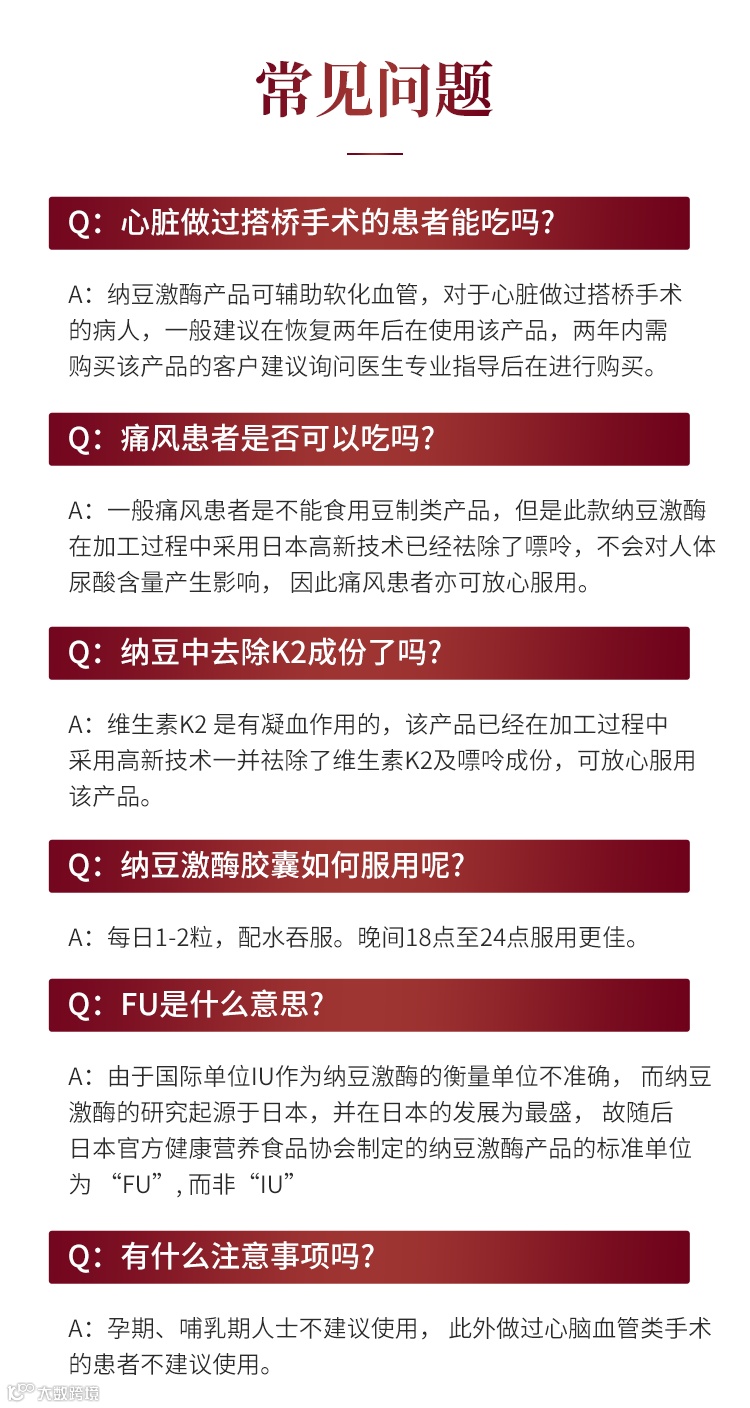 常见问题

Q:心脏做过搭桥手术的患者能吃吗?

A:纳豆激酶产品可辅助软化血管，对于心脏做过搭桥手术的病人，一般建议在恢复两年后在使用该产品，两年内需购买该产品的客户建议询问医生专业指导后在进行购买。

Q:痛风患者是否可以吃吗?

A:一般痛风患者是不能食用豆制类产品，但是此款纳豆激酶在加工过程中采用日本高新技术已经祛除了嘌呤，不会对人体尿酸含量产生影响，因此痛风患者亦可放心服用。

Q:纳豆中去除K2成份了吗?

A:维生素K2是有凝血作用的，该产品已经在加工过程中采用高新技术一并祛除了维生素K2及嘌呤成份，可放心服用该产品。

Q:纳豆激酶胶囊如何服用呢?

A:每日1-2粒，配水吞服。晚间18点至24点服用更佳。

Q:FU是什么意思?

A:由于国际单位IU作为纳豆激酶的衡量单位不准确，而纳豆激酶的研究起源于日本，并在日本的发展为最盛，故随后日本官方健康营养食品协会制定的纳豆激酶产品的标准单位为“FU”,而非“IU”

Q:有什么注意事项吗?

A:孕期、哺乳期人士不建议使用，此外做过心脑血管类手术的患者不建议使用。

大数跨境